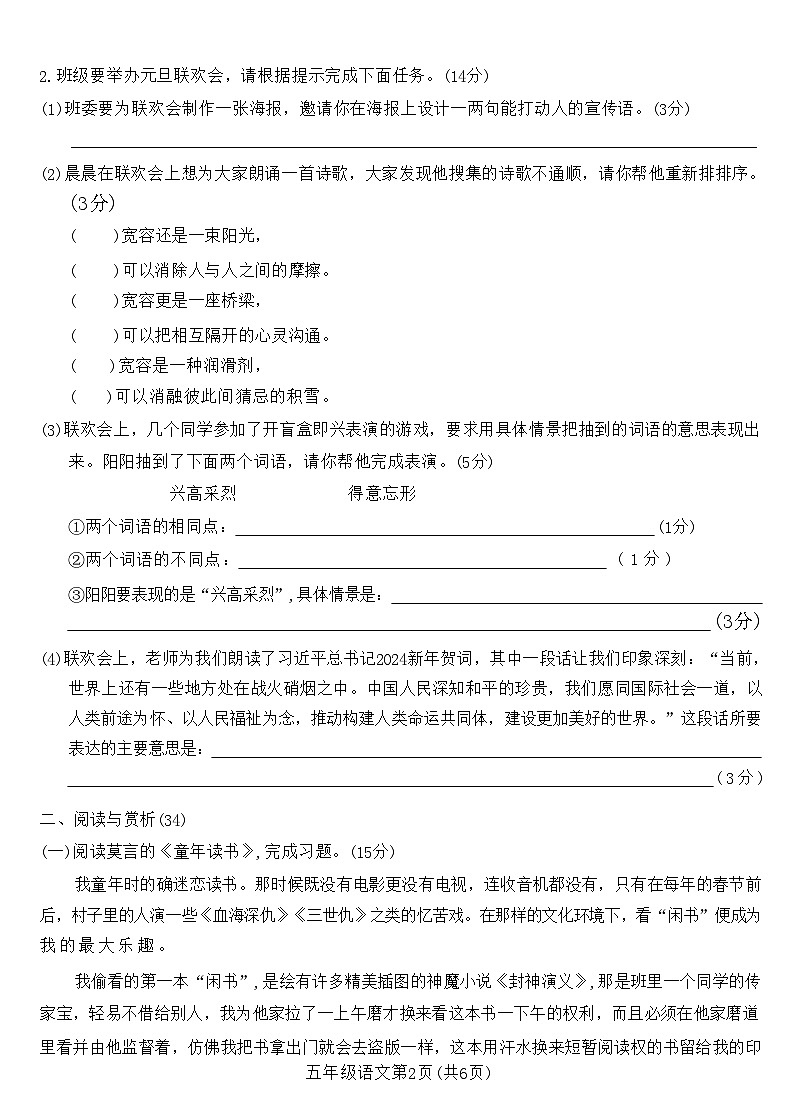 2.班级要举办元旦联欢会，请根据提示完成下面任务。(14分)

(1)班委要为联欢会制作一张海报，邀请你在海报上设计一两句能打动人的宣传语。(3分)

(2)晨晨在联欢会上想为大家朗诵一首诗歌，大家发现他搜集的诗歌不通顺，请你帮他重新排排序。(3分)

(　　)宽容还是一束阳光，

(　　)可以消除人与人之间的摩擦。

(　　)宽容更是一座桥梁，

(　　)可以把相互隔开的心灵沟通。

(　　)宽容是一种润滑剂，

(　　)可以消融彼此间猜忌的积雪。

(3)联欢会上，几个同学参加了开盲盒即兴表演的游戏，要求用具体情景把抽到的词语的意思表现出来。阳阳抽到了下面两个词语，请你帮他完成表演。(5分)

兴高采烈　　　　得意忘形

①两个词语的相同点：(1分)

②两个词语的不同点：（1分）

③阳阳要表现的是“兴高采烈”,具体情景是：(3分)

(4)联欢会上，老师为我们朗读了习近平总书记2024新年贺词，其中一段话让我们印象深刻：“当前，世界上还有一些地方处在战火硝烟之中。中国人民深知和平的珍贵，我们愿同国际社会一道，以人类前途为怀、以人民福祉为念，推动构建人类命运共同体，建设更加美好的世界。”这段话所要表达的主要意思是：（3分）

二、阅读与赏析(34)

(一)阅读莫言的《童年读书》,完成习题。(15分)

我童年时的确迷恋读书。那时候既没有电影更没有电视，连收音机都没有，只有在每年的春节前后，村子里的人演一些《血海深仇》《三世仇》之类的忆苦戏。在那样的文化环境下，看“闲书”便成为我的最大乐趣。

我偷看的第一本“闲书”，是绘有许多精美插图的神魔小说《封神演义》，那是班里一个同学的传家宝，轻易不借给别人，我为他家拉了一上午磨才换来看这本书一下午的权利，而且必须在他家磨道里看并由他监督着，仿佛我把书拿出门就会去盗版一样，这本用汗水换来短暂阅读权的书留给我的印

五年级语文第2页(共6页)